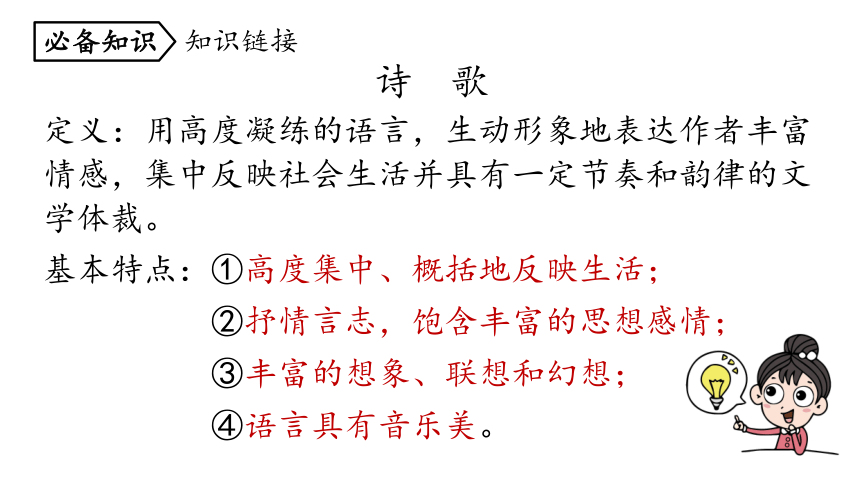 必备知识 知识链接

诗 歌

定义：用高度凝练的语言，生动形象地表达作者丰富情感，集中反映社会生活并具有一定节奏和韵律的文学体裁。

基本特点：①高度集中、概括地反映生活；
②抒情言志，饱含丰富的思想感情；
③丰富的想象、联想和幻想；
④语言具有音乐美。